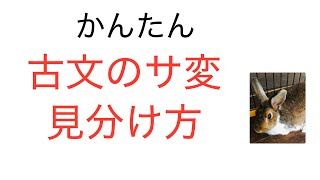 かんたん

古文のサ変
見分け方